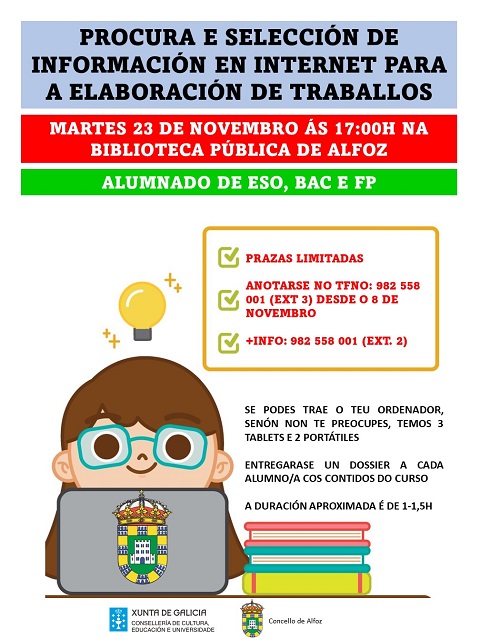 PROCURA E SELECCIÓN DE INFORMACIÓN EN INTERNET PARA A ELABORACIÓN DE TRABALLOS

MARTES 23 DE NOVEMBRO ÁS 17:00H NA BIBLIOTECA PÚBLICA DE ALFOZ

ALUMNADO DE ESO, BAC E FP

☑ PRAZAS LIMITADAS

☑ ANOTARSE NO TFNO: 982 558 001 (EXT 3) DESDE O 8 DE NOVEMBRO

☑ +INFO: 982 558 001 (EXT. 2)

SE PODES TRAE O TEU ORDENADOR, SENÓN NON TE PREOCUPES, TEMOS 3 TABLETS E 2 PORTÁTILES

ENTREGARASE UN DOSSIER A CADA ALUMNO/A COS CONTIDOS DO CURSO

A DURACIÓN APROXIMADA É DE 1-1,5H

XUNTA DE GALICIA
CONSELLERÍA DE CULTURA, EDUCACIÓN E UNIVERSIDADE

Concello de Alfoz